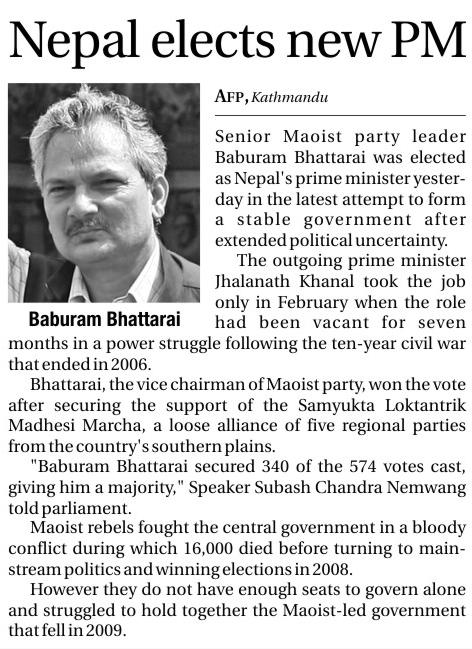 Nepal elects new PM

Baburam Bhattarai

AFP, Kathmandu

Senior Maoist party leader Baburam Bhattarai was elected as Nepal's prime minister yesterday in the latest attempt to form a stable government after extended political uncertainty.

The outgoing prime minister Jhalanath Khanal took the job only in February when the role had been vacant for seven months in a power struggle following the ten-year civil war that ended in 2006.

Bhattarai, the vice chairman of Maoist party, won the vote after securing the support of the Samyukta Loktantrik Madhesi Marcha, a loose alliance of five regional parties from the country's southern plains.

"Baburam Bhattarai secured 340 of the 574 votes cast, giving him a majority," Speaker Subash Chandra Nemwang told parliament.

Maoist rebels fought the central government in a bloody conflict during which 16,000 died before turning to mainstream politics and winning elections in 2008.

However they do not have enough seats to govern alone and struggled to hold together the Maoist-led government that fell in 2009.